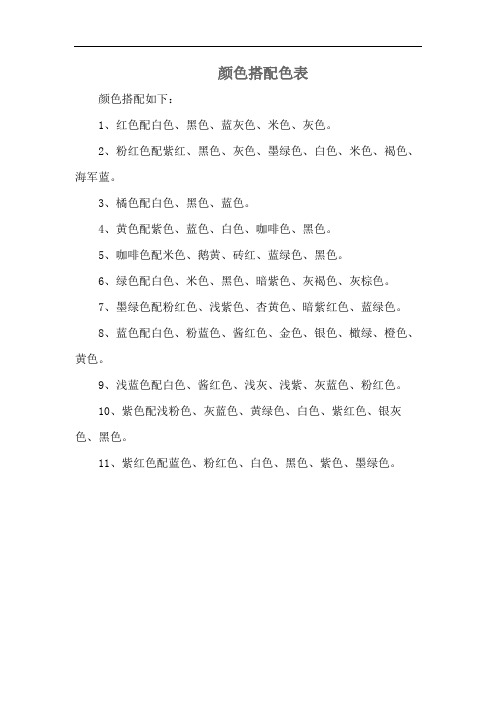 颜色搭配色表

颜色搭配如下：

1、红色配白色、黑色、蓝灰色、米色、灰色。

2、粉红色配紫红、黑色、灰色、墨绿色、白色、米色、褐色、海军蓝。

3、橘色配白色、黑色、蓝色。

4、黄色配紫色、蓝色、白色、咖啡色、黑色。

5、咖啡色配米色、鹅黄、砖红、蓝绿色、黑色。

6、绿色配白色、米色、黑色、暗紫色、灰褐色、灰棕色。

7、墨绿色配粉红色、浅紫色、杏黄色、暗紫红色、蓝绿色。

8、蓝色配白色、粉蓝色、酱红色、金色、银色、橄绿、橙色、黄色。

9、浅蓝色配白色、酱红色、浅灰、浅紫、灰蓝色、粉红色。

10、紫色配浅粉色、灰蓝色、黄绿色、白色、紫红色、银灰色、黑色。

11、紫红色配蓝色、粉红色、白色、黑色、紫色、墨绿色。